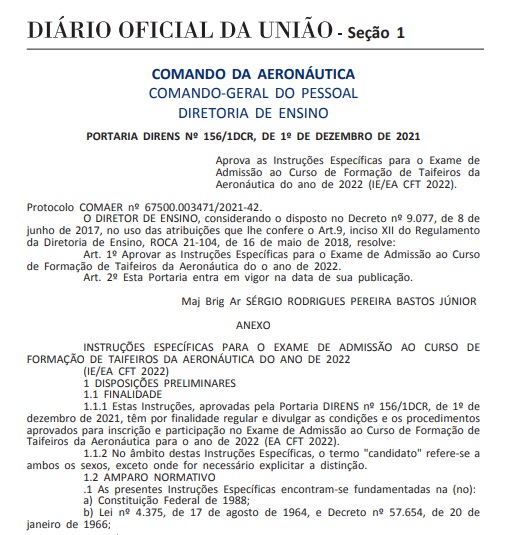 DIÁRIO OFICIAL DA UNIÃO - Seção 1

COMANDO DA AERONÁUTICA
COMANDO-GERAL DO PESSOAL
DIRETORIA DE ENSINO

PORTARIA DIRENS Nº 156/1DCR, DE 1º DE DEZEMBRO DE 2021

Aprova as Instruções Específicas para o Exame de Admissão ao Curso de Formação de Taifeiros da Aeronáutica do ano de 2022 (IE/EA CFT 2022).

Protocolo COMAER nº 67500.003471/2021-42.

O DIRETOR DE ENSINO, considerando o disposto no Decreto nº 9.077, de 8 de junho de 2017, no uso das atribuições que lhe confere o Art.9, inciso XII do Regulamento da Diretoria de Ensino, ROCA 21-104, de 16 de maio de 2018, resolve:

Art. 1º Aprovar as Instruções Específicas para o Exame de Admissão ao Curso de Formação de Taifeiros da Aeronáutica do o ano de 2022.

Art. 2º Esta Portaria entra em vigor na data de sua publicação.

Maj Brig Ar SÉRGIO RODRIGUES PEREIRA BASTOS JÚNIOR

ANEXO

INSTRUÇÕES ESPECÍFICAS PARA O EXAME DE ADMISSÃO AO CURSO DE FORMAÇÃO DE TAIFEIROS DA AERONÁUTICA DO ANO DE 2022
(IE/EA CFT 2022)
1 DISPOSIÇÕES PRELIMINARES
1.1 FINALIDADE

1.1.1 Estas Instruções, aprovadas pela Portaria DIRENS nº 156/1DCR, de 1º de dezembro de 2021, têm por finalidade regular e divulgar as condições e os procedimentos aprovados para inscrição e participação no Exame de Admissão ao Curso de Formação de Taifeiros da Aeronáutica para o ano de 2022 (EA CFT 2022).

1.1.2 No âmbito destas Instruções Específicas, o termo "candidato" refere-se a ambos os sexos, exceto onde for necessário explicitar a distinção.

1.2 AMPARO NORMATIVO

.1 As presentes Instruções Específicas encontram-se fundamentadas na (no):
a) Constituição Federal de 1988;
b) Lei nº 4.375, de 17 de agosto de 1964, e Decreto nº 57.654, de 20 de janeiro de 1966;